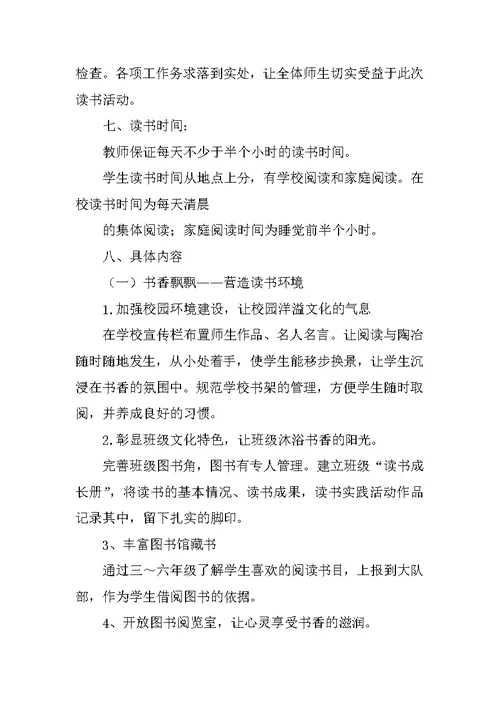 检查。各项工作务求落到实处，让全体师生切实受益于此次读书活动。

七、读书时间：

教师保证每天不少于半个小时的读书时间。

学生读书时间从地点上分，有学校阅读和家庭阅读。在校读书时间为每天清晨

的集体阅读；家庭阅读时间为睡觉前半个小时。

八、具体内容

（一）书香飘飘——营造读书环境

1.加强校园环境建设，让校园洋溢文化的气息

在学校宣传栏布置师生作品、名人名言。让阅读与陶冶随时随地发生，从小处着手，使学生能移步换景，让学生沉浸在书香的氛围中。规范学校书架的管理，方便学生随时取阅，并养成良好的习惯。

2.彰显班级文化特色，让班级沐浴书香的阳光。

完善班级图书角，图书有专人管理。建立班级“读书成长册”，将读书的基本情况、读书成果，读书实践活动作品记录其中，留下扎实的脚印。

3、丰富图书馆藏书

通过三～六年级了解学生喜欢的阅读书目，上报到大队部，作为学生借阅图书的依据。

4、开放图书阅览室，让心灵享受书香的滋润。